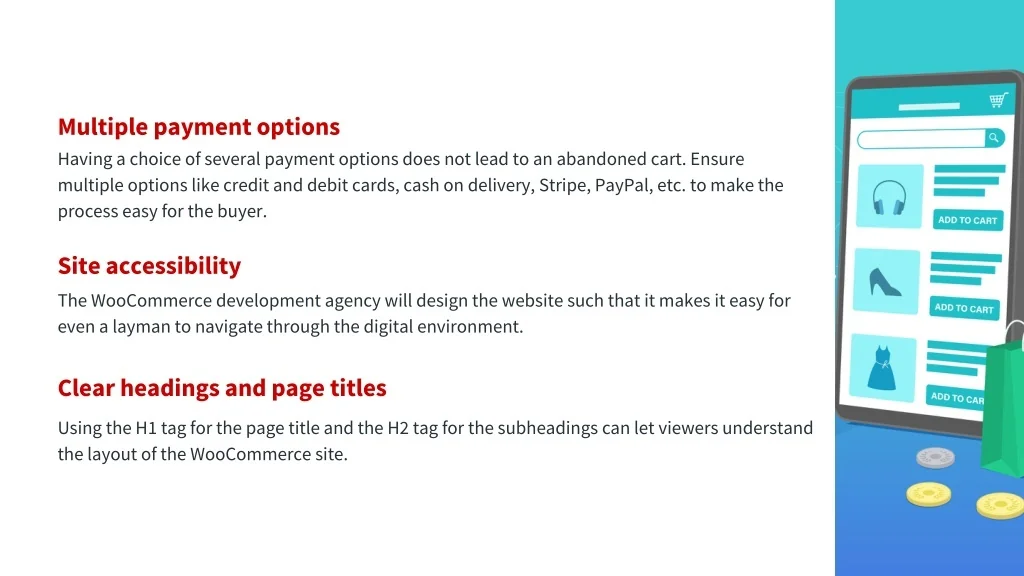 Multiple payment options

Having a choice of several payment options does not lead to an abandoned cart. Ensure multiple options like credit and debit cards, cash on delivery, Stripe, PayPal, etc. to make the process easy for the buyer.

Site accessibility

The WooCommerce development agency will design the website such that it makes it easy for even a layman to navigate through the digital environment.

Clear headings and page titles

Using the H1 tag for the page title and the H2 tag for the subheadings can let viewers understand the layout of the WooCommerce site.

ADD TO CART

ADD TO CART

ADD TO CAR